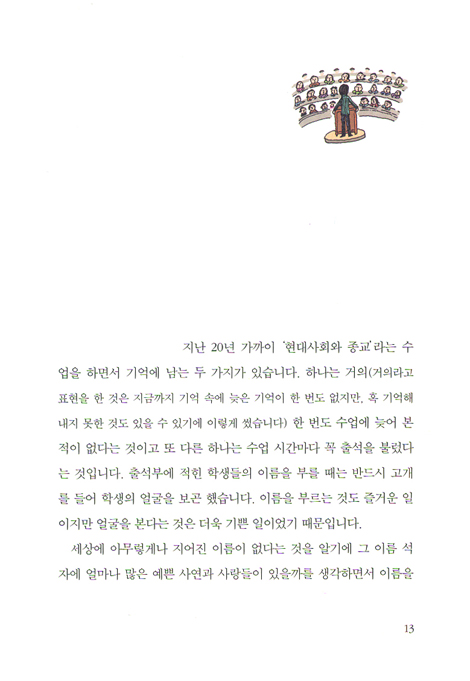 지난 20년 가까이 '현대사회와 종교'라는 수업을 하면서 기억에 남는 두 가지가 있습니다. 하나는 거의(거의라고 표현을 한 것은 지금까지 기억 속에 늦은 기억이 한 번도 없지만, 혹 기억해 내지 못한 것도 있을 수 있기에 이렇게 썼습니다) 한 번도 수업에 늦어 본 적이 없다는 것이고 또 다른 하나는 수업 시간마다 꼭 출석을 불렀다는 것입니다. 출석부에 적힌 학생들의 이름을 부를 때는 반드시 고개를 들어 학생의 얼굴을 보곤 했습니다. 이름을 부르는 것도 즐거운 일이지만 얼굴을 본다는 것은 더욱 기쁜 일이었기 때문입니다.

세상에 아무렇게나 지어진 이름이 없다는 것을 알기에 그 이름 석 자에 얼마나 많은 예쁜 사연과 사랑들이 있을까를 생각하면서 이름을

13